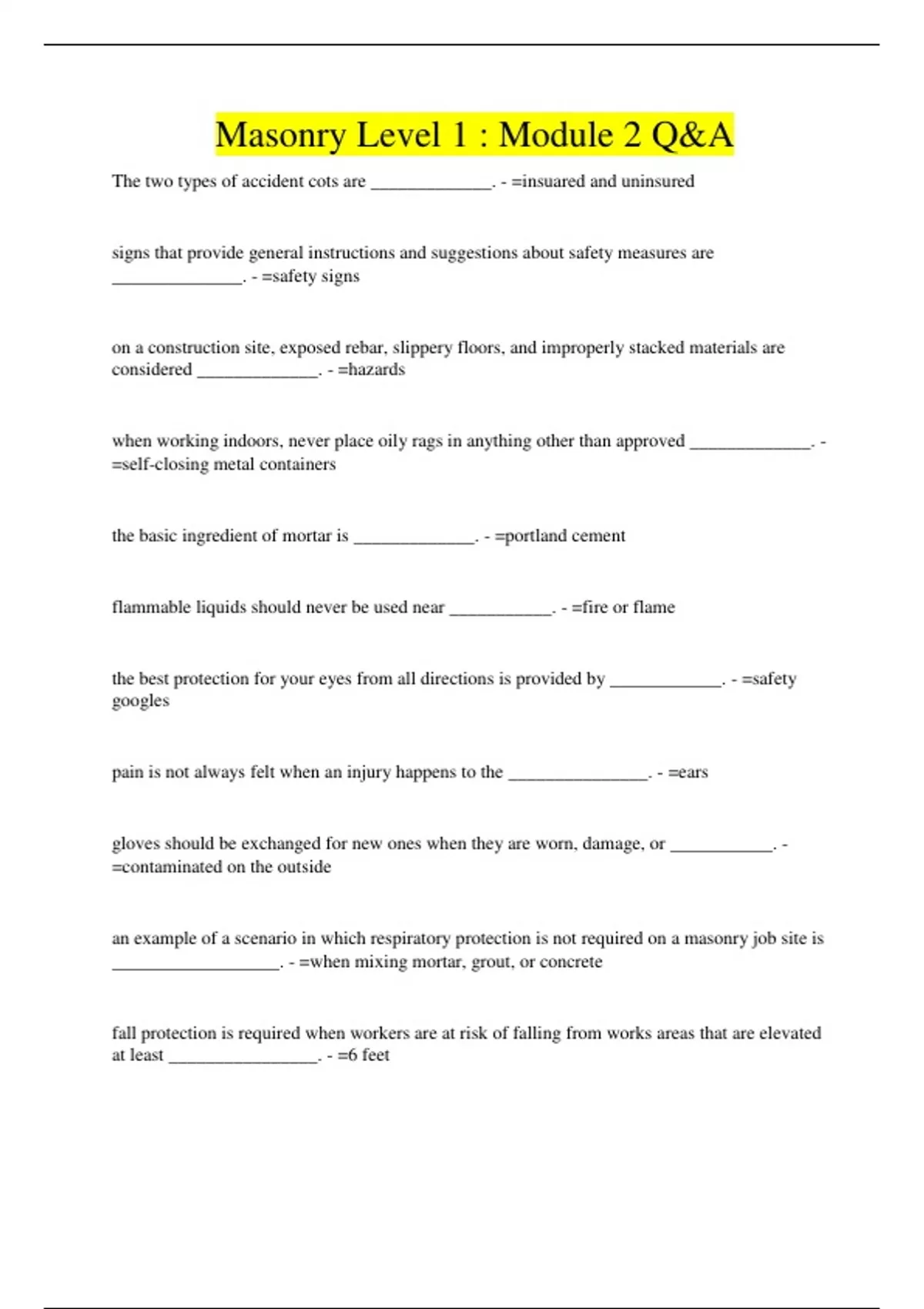 Masonry Level 1 : Module 2 Q&A

The two types of accident cots are ______________. - =insuared and uninsured

signs that provide general instructions and suggestions about safety measures are _______________. - =safety signs

on a construction site, exposed rebar, slippery floors, and improperly stacked materials are considered ______________. - =hazards

when working indoors, never place oily rags in anything other than approved ______________. - =self-closing metal containers

the basic ingredient of mortar is ______________. - =portland cement

flammable liquids should never be used near ____________. - =fire or flame

the best protection for your eyes from all directions is provided by _____________. - =safety googles

pain is not always felt when an injury happens to the ________________. - =ears

gloves should be exchanged for new ones when they are worn, damage, or ____________. - =contaminated on the outside

an example of a scenario in which respiratory protection is not required on a masonry job site is ___________________. - =when mixing mortar, grout, or concrete

fall protection is required when workers are at risk of falling from works areas that are elevated at least _________________. - =6 feet